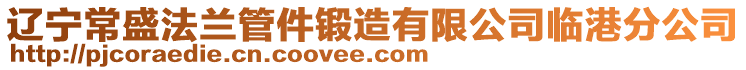 辽宁常盛法兰管件锻造有限公司临港分公司
http://pjcoraedie.cn.coovee.com